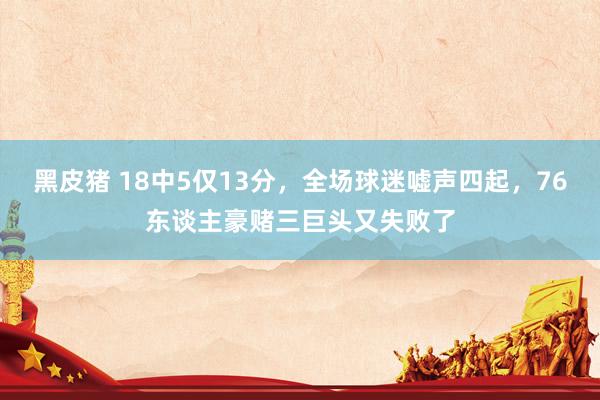 黑皮猪 18中5仅13分，全场球迷嘘声四起，76东谈主豪赌三巨头又失败了